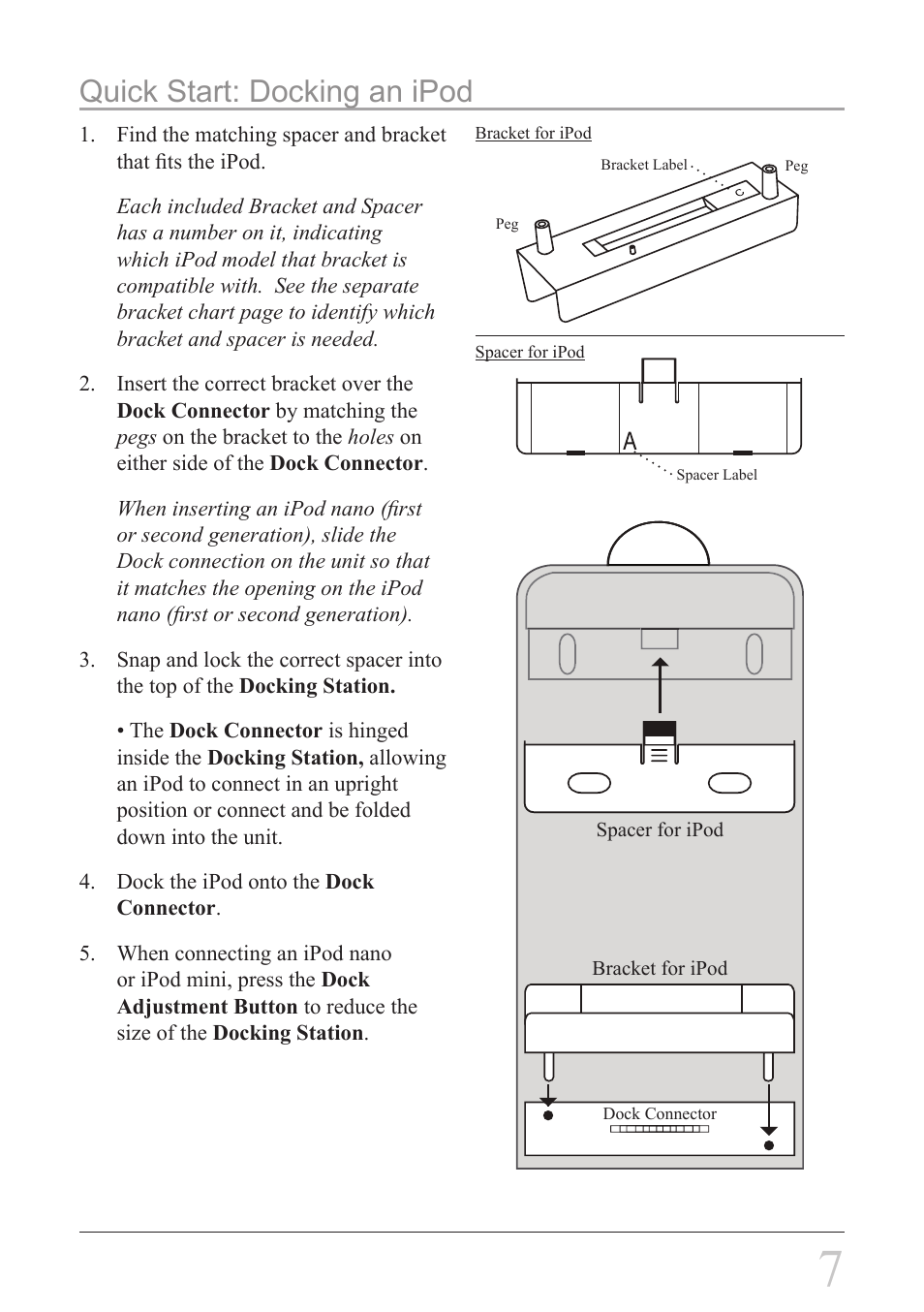 Quick Start: Docking an iPod

1. Find the matching spacer and bracket that fits the iPod.

Each included Bracket and Spacer has a number on it, indicating which iPod model that bracket is compatible with. See the separate bracket chart page to identify which bracket and spacer is needed.

2. Insert the correct bracket over the Dock Connector by matching the pegs on the bracket to the holes on either side of the Dock Connector.

When inserting an iPod nano (first or second generation), slide the Dock connection on the unit so that it matches the opening on the iPod nano (first or second generation).

3. Snap and lock the correct spacer into the top of the Docking Station.

• The Dock Connector is hinged inside the Docking Station, allowing an iPod to connect in an upright position or connect and be folded down into the unit.

4. Dock the iPod onto the Dock Connector.

5. When connecting an iPod nano or iPod mini, press the Dock Adjustment Button to reduce the size of the Docking Station.

Bracket for iPod

Bracket Label

Peg

Peg

C

Spacer for iPod

A

Spacer Label

Spacer for iPod

Bracket for iPod

Dock Connector

7